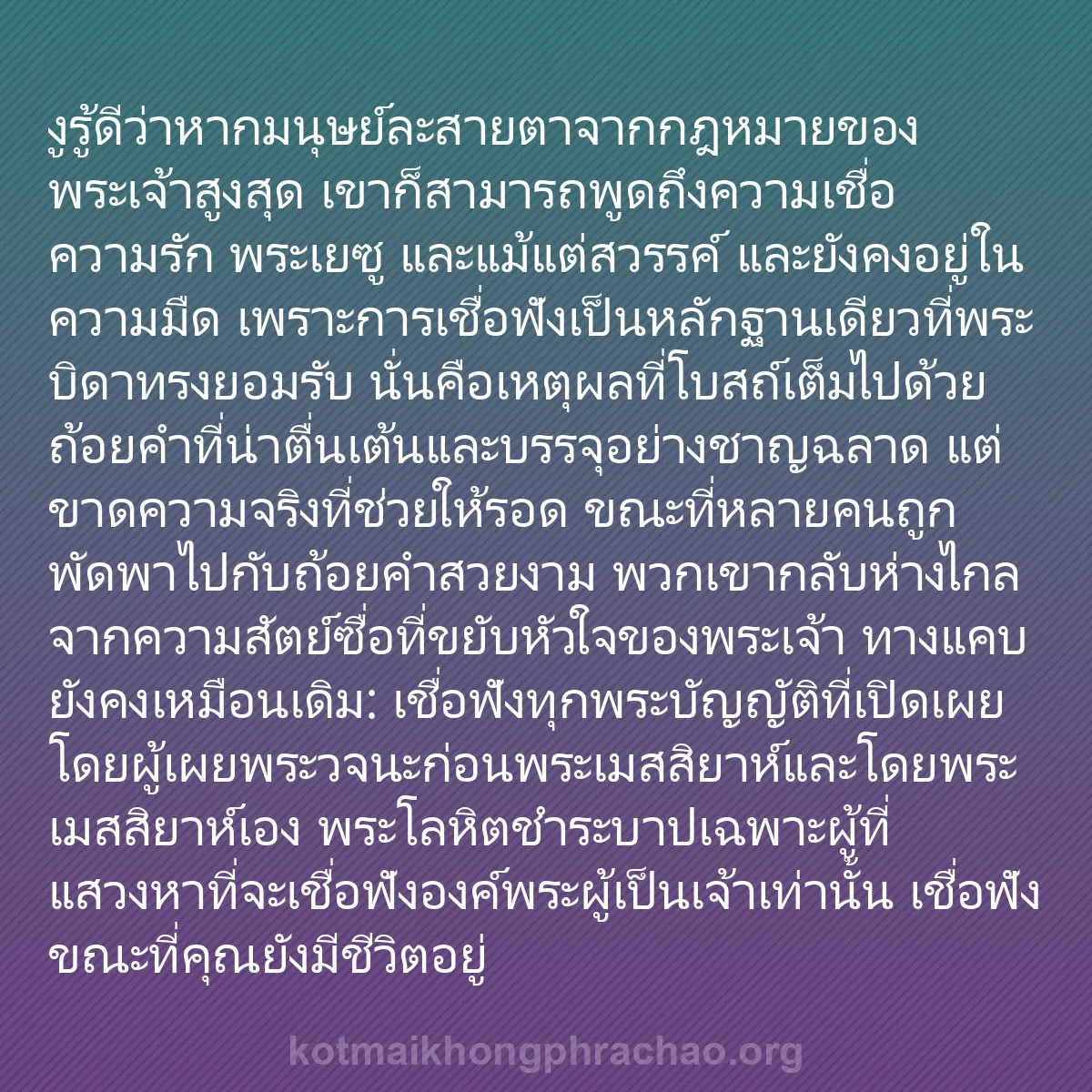 งูรู้ดีว่าหากมนุษย์ละสายตาจากกฎหมายของพระเจ้าสูงสุด เขาก็สามารถพูดถึงความเชื่อ ความรัก พระเยซู และแม้แต่สวรรค์ และยังคงอยู่ในความมืด เพราะการเชื่อฟังเป็นหลักฐานเดียวที่พระบิดาทรงยอมรับ นั่นคือเหตุผลที่โบสถ์เต็มไปด้วยถ้อยคำที่น่าตื่นเต้นและบรรจุอย่างชาญฉลาด แต่ขาดความจริงที่ช่วยให้รอด ขณะที่หลายคนถูกพัดพาไปกับถ้อยคำสวยงาม พวกเขากลับห่างไกลจากความสัตย์ซื่อที่ขยับหัวใจของพระเจ้า ทางแคบยังคงเหมือนเดิม: เชื่อฟังทุกพระบัญญัติที่เปิดเผยโดยผู้เผยพระวจนะก่อนพระเมสสิยาห์และโดยพระเมสสิยาห์เอง พระโลหิตชำระบาปเฉพาะผู้ที่แสวงหาที่จะเชื่อฟังองค์พระผู้เป็นเจ้าเท่านั้น เชื่อฟังขณะที่คุณยังมีชีวิตอยู่

kotmaikhongphrachao.org